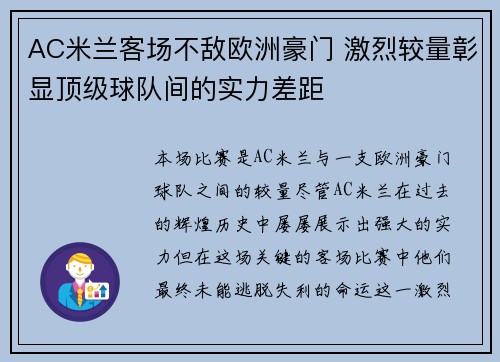 AC米兰客场不敌欧洲豪门 激烈较量彰显顶级球队间的实力差距

本场比赛是AC米兰与一支欧洲豪门球队之间的较量尽管AC米兰在过去的辉煌历史中屡屡展示出强大的实力但在这场关键的客场比赛中他们最终未能逃脱失利的命运这一激烈